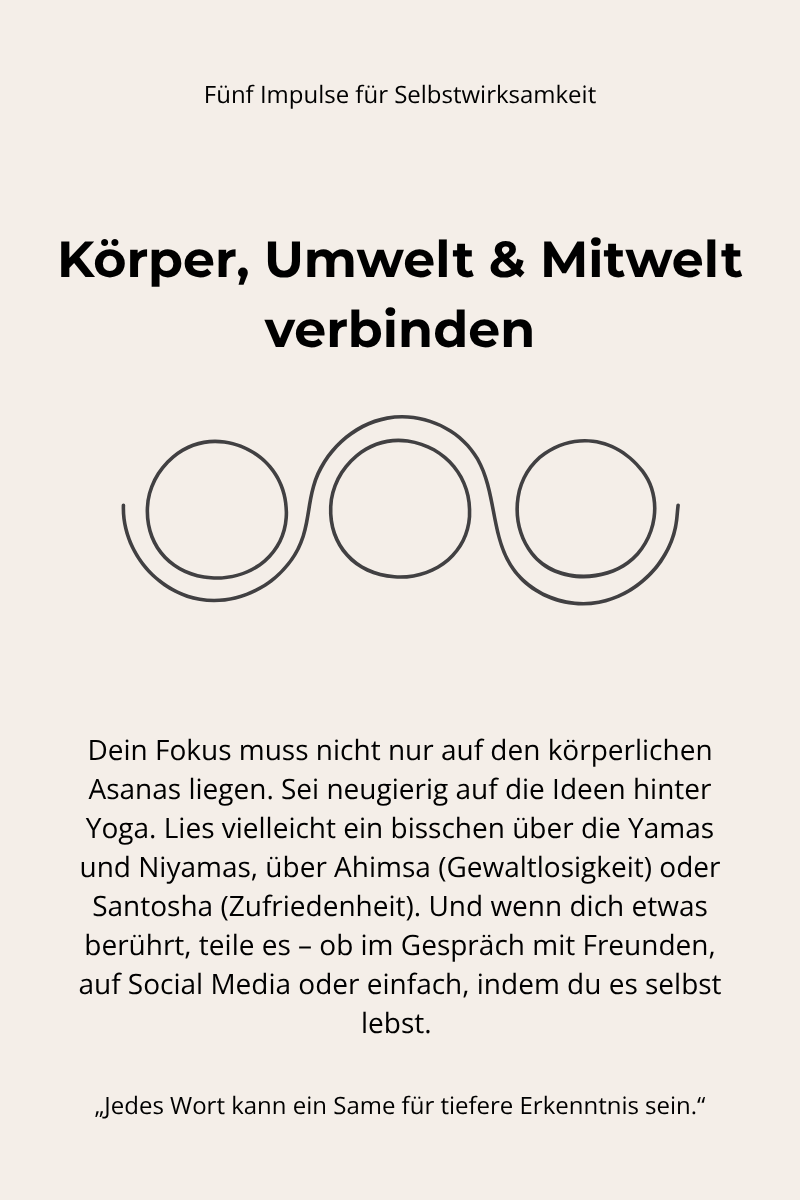 Fünf Impulse für Selbstwirksamkeit

Körper, Umwelt & Mitwelt verbinden

Dein Fokus muss nicht nur auf den körperlichen Asanas liegen. Sei neugierig auf die Ideen hinter Yoga. Lies vielleicht ein bisschen über die Yamas und Niyamas, über Ahimsa (Gewaltlosigkeit) oder Santosha (Zufriedenheit). Und wenn dich etwas berührt, teile es – ob im Gespräch mit Freunden, auf Social Media oder einfach, indem du es selbst lebst.

„Jedes Wort kann ein Same für tiefere Erkenntnis sein.“